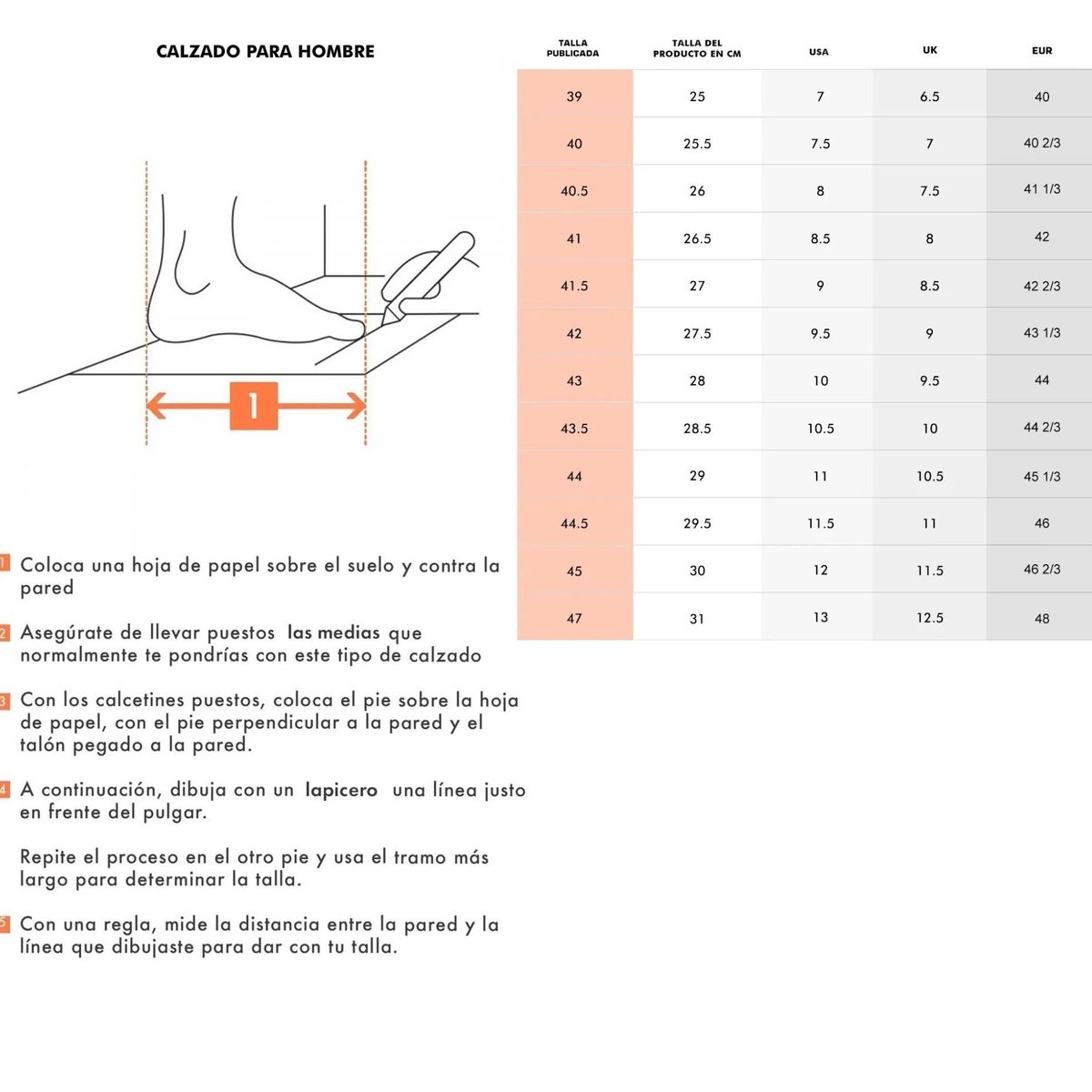 CALZADO PARA HOMBRE

1

1 Coloca una hoja de papel sobre el suelo y contra la pared

2 Asegúrate de llevar puestos las medias que normalmente te pondrías con este tipo de calzado

3 Con los calcetines puestos, coloca el pie sobre la hoja de papel, con el pie perpendicular a la pared y el talón pegado a la pared.

4 A continuación, dibuja con un lapicero una línea justo en frente del pulgar.

Repite el proceso en el otro pie y usa el tramo más largo para determinar la talla.

5 Con una regla, mide la distancia entre la pared y la línea que dibujaste para dar con tu talla.

| TALLA PUBLICADA | TALLA DEL PRODUCTO EN CM | USA | UK | EUR |
|---|---|---|---|---|
| 39 | 25 | 7 | 6.5 | 40 |
| 40 | 25.5 | 7.5 | 7 | 40 2/3 |
| 40.5 | 26 | 8 | 7.5 | 41 1/3 |
| 41 | 26.5 | 8.5 | 8 | 42 |
| 41.5 | 27 | 9 | 8.5 | 42 2/3 |
| 42 | 27.5 | 9.5 | 9 | 43 1/3 |
| 43 | 28 | 10 | 9.5 | 44 |
| 43.5 | 28.5 | 10.5 | 10 | 44 2/3 |
| 44 | 29 | 11 | 10.5 | 45 1/3 |
| 44.5 | 29.5 | 11.5 | 11 | 46 |
| 45 | 30 | 12 | 11.5 | 46 2/3 |
| 47 | 31 | 13 | 12.5 | 48 |